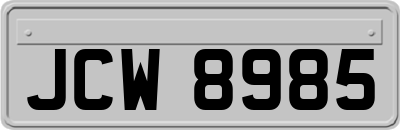 JCW 8985